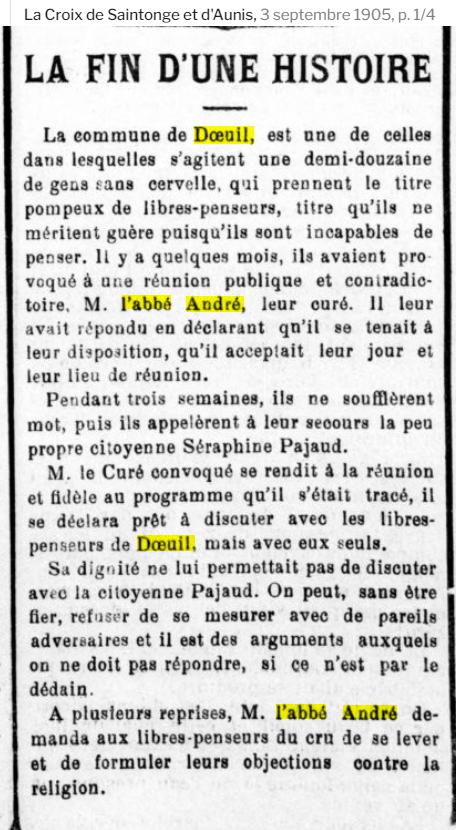 La Croix de Saintonge et d'Aunis, 3 septembre 1905, p. 1/4

LA FIN D'UNE HISTOIRE

La commune de Dœuil, est une de celles dans lesquelles s'agitent une demi-douzaine de gens sans cervelle, qui prennent le titre pompeux de libres-penseurs, titre qu'ils ne méritent guère puisqu'ils sont incapables de penser. Il y a quelques mois, ils avaient provoqué à une réunion publique et contradictoire, M. l'abbé André, leur curé. Il leur avait répondu en déclarant qu'il se tenait à leur disposition, qu'il acceptait leur jour et leur lieu de réunion.

Pendant trois semaines, ils ne soufflèrent mot, puis ils appelèrent à leur secours la peu propre citoyenne Séraphine Pajaud.

M. le Curé convoqué se rendit à la réunion et fidèle au programme qu'il s'était tracé, il se déclara prêt à discuter avec les libres-penseurs de Dœuil, mais avec eux seuls.

Sa dignité ne lui permettait pas de discuter avec la citoyenne Pajaud. On peut, sans être fier, refuser de se mesurer avec de pareils adversaires et il est des arguments auxquels on ne doit pas répondre, si ce n'est par le dédain.

A plusieurs reprises, M. l'abbé André demanda aux libres-penseurs du cru de se lever et de formuler leurs objections contre la religion.